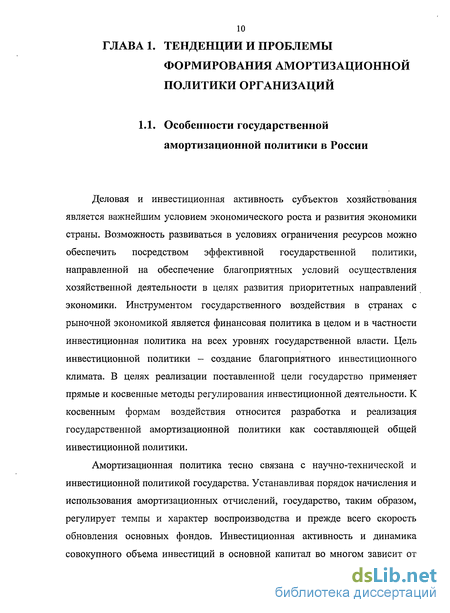 10

ГЛАВА 1. ТЕНДЕНЦИИ И ПРОБЛЕМЫ ФОРМИРОВАНИЯ АМОРТИЗАЦИОННОЙ ПОЛИТИКИ ОРГАНИЗАЦИЙ

1.1. Особенности государственной амортизационной политики в России

Деловая и инвестиционная активность субъектов хозяйствования является важнейшим условием экономического роста и развития экономики страны. Возможность развиваться в условиях ограничения ресурсов можно обеспечить посредством эффективной государственной политики, направленной на обеспечение благоприятных условий осуществления хозяйственной деятельности в целях развития приоритетных направлений экономики. Инструментом государственного воздействия в странах с рыночной экономикой является финансовая политика в целом и в частности инвестиционная политика на всех уровнях государственной власти. Цель инвестиционной политики – создание благоприятного инвестиционного климата. В целях реализации поставленной цели государство применяет прямые и косвенные методы регулирования инвестиционной деятельности. К косвенным формам воздействия относится разработка и реализация государственной амортизационной политики как составляющей общей инвестиционной политики.

Амортизационная политика тесно связана с научно-технической и инвестиционной политикой государства. Устанавливая порядок начисления и использования амортизационных отчислений, государство, таким образом, регулирует темпы и характер воспроизводства и прежде всего скорость обновления основных фондов. Инвестиционная активность и динамика совокупного объема инвестиций в основной капитал во многом зависит от

dsLib.net
библиотека диссертаций